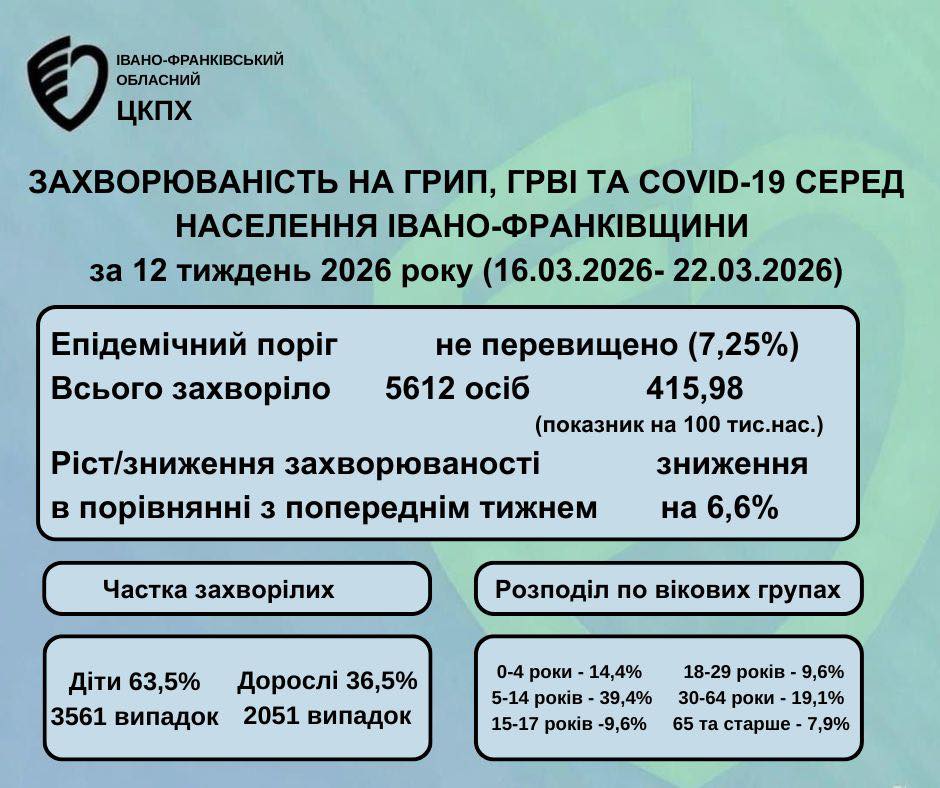 ІВАНО-ФРАНКІВСЬКИЙ ОБЛАСНИЙ
ЦКПХ

ЗАХВОРЮВАНІСТЬ НА ГРИП, ГРВІ ТА COVID-19 СЕРЕД НАСЕЛЕННЯ ІВАНО-ФРАНКІВЩИНИ
за 12 тиждень 2026 року (16.03.2026- 22.03.2026)

Епідемічний поріг не перевищено (7,25%)
Всього захворіло 5612 осіб 415,98
(показник на 100 тис.нас.)
Ріст/зниження захворюваності в порівнянні з попереднім тижнем зниження на 6,6%

Частка захворілих

Діти 63,5%
3561 випадок

Дорослі 36,5%
2051 випадок

Розподіл по вікових групах

0-4 роки - 14,4%
5-14 років - 39,4%
15-17 років -9,6%

18-29 років - 9,6%
30-64 роки - 19,1%
65 та старше - 7,9%